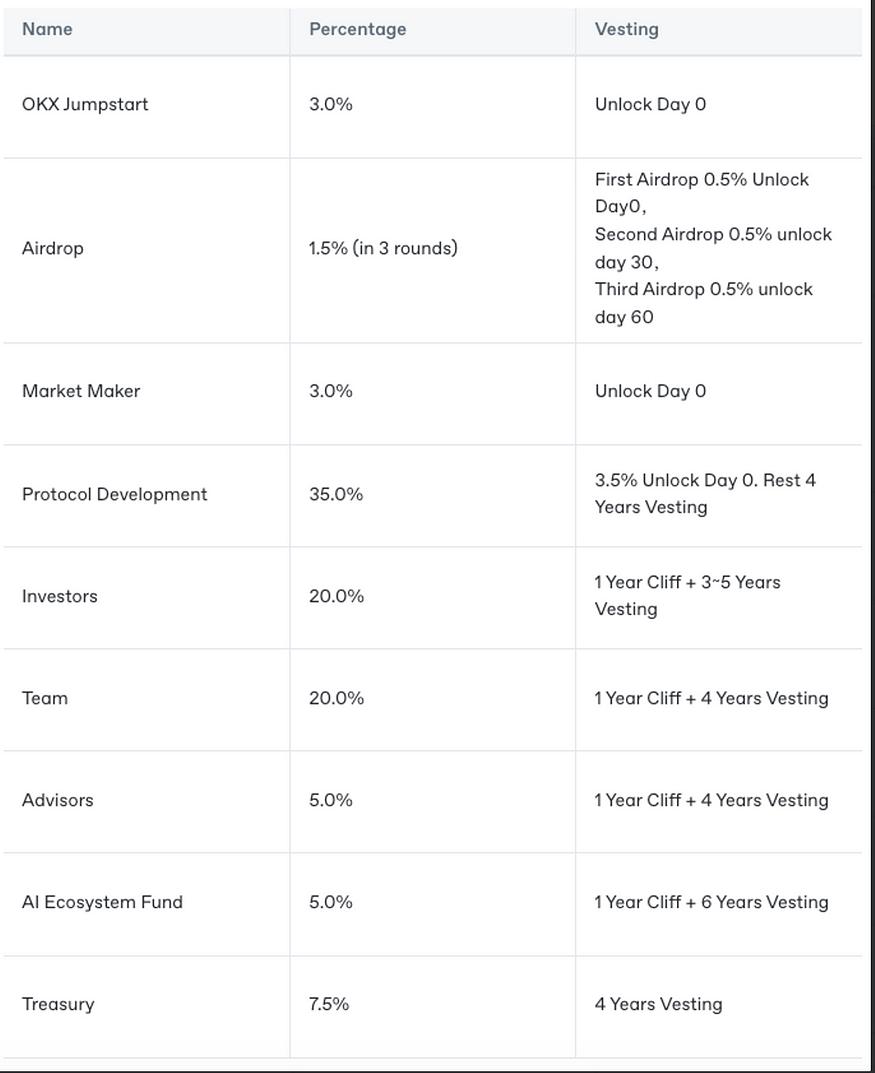 | Name | Percentage | Vesting |
|---|---|---|
| OKX Jumpstart | 3.0% | Unlock Day 0 |
| Airdrop | 1.5% (in 3 rounds) | First Airdrop 0.5% Unlock Day0, Second Airdrop 0.5% unlock day 30, Third Airdrop 0.5% unlock day 60 |
| Market Maker | 3.0% | Unlock Day 0 |
| Protocol Development | 35.0% | 3.5% Unlock Day 0. Rest 4 Years Vesting |
| Investors | 20.0% | 1 Year Cliff + 3~5 Years Vesting |
| Team | 20.0% | 1 Year Cliff + 4 Years Vesting |
| Advisors | 5.0% | 1 Year Cliff + 4 Years Vesting |
| AI Ecosystem Fund | 5.0% | 1 Year Cliff + 6 Years Vesting |
| Treasury | 7.5% | 4 Years Vesting |